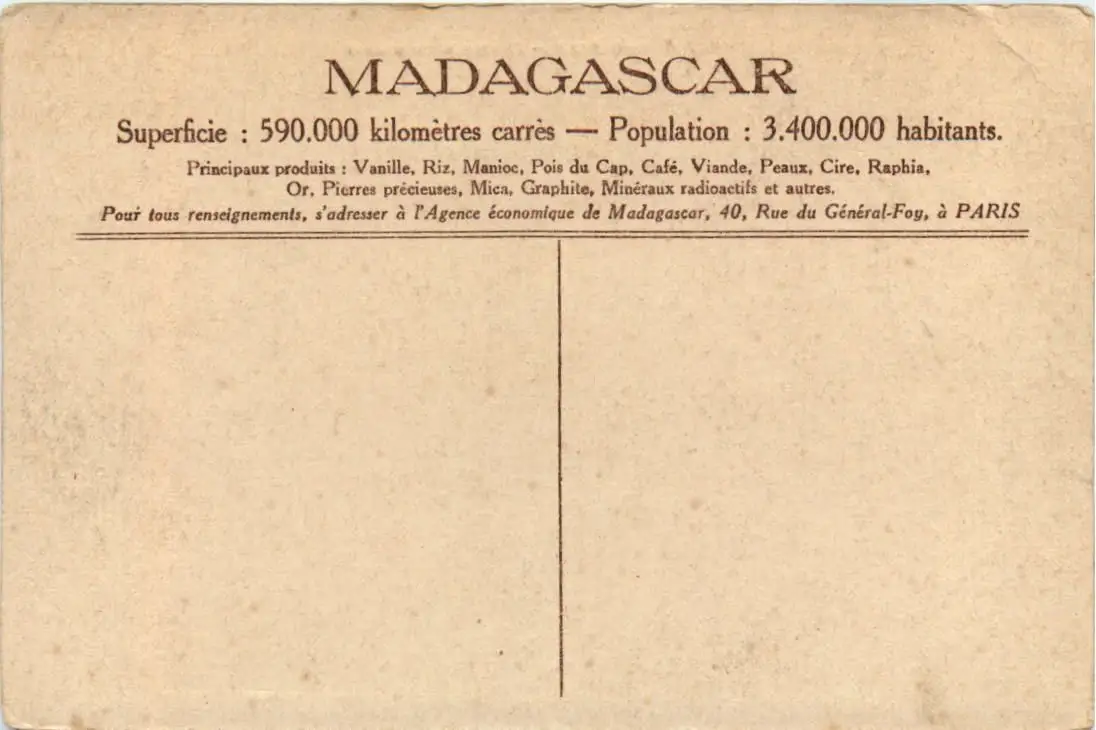 MADAGASCAR

Superficie : 590.000 kilomètres carrès — Population : 3.400.000 habitants.

Principaux produits : Vanille, Riz, Manioc, Pois du Cap, Café, Viande, Peaux, Cire, Raphia, Or, Pierres précieuses, Mica, Graphite, Minéraux radioactifs et autres.

Pour tous renseignements, s'adresser à l'Agence économique de Madagascar, 40, Rue du Général-Foy, à PARIS